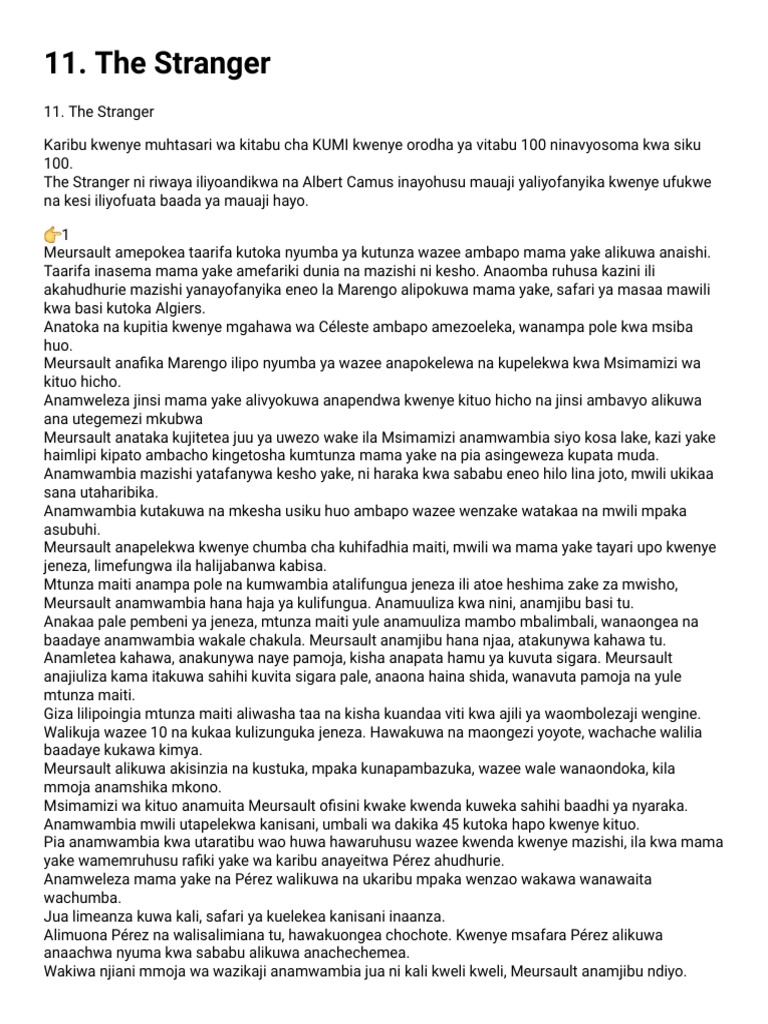 11. The Stranger

11. The Stranger

Karibu kwenye muhtasari wa kitabu cha KUMI kwenye orodha ya vitabu 100 ninavyosoma kwa siku 100.
The Stranger ni riwaya iliyoandikwa na Albert Camus inayohusu mauaji yaliyofanyika kwenye ufukwe na kesi iliyofuata baada ya mauaji hayo.

👉1
Meursault amepokea taarifa kutoka nyumba ya kutunza wazee ambapo mama yake alikuwa anaishi. Taarifa inasema mama yake amefariki dunia na mazishi ni kesho. Anaomba ruhusa kazini ili akahudhurie mazishi yanayofanyika eneo la Marengo alipokuwa mama yake, safari ya masaa mawili kwa basi kutoka Algiers.
Anatoka na kupitia kwenye mgahawa wa Céleste ambapo amezoeleka, wanampa pole kwa msiba huo.
Meursault anafika Marengo ilipo nyumba ya wazee anapokelewa na kupelekwa kwa Msimamizi wa kituo hicho.
Anamweleza jinsi mama yake alivyokuwa anapendwa kwenye kituo hicho na jinsi ambavyo alikuwa ana utegemezi mkubwa
Meursault anataka kujitetea juu ya uwezo wake ila Msimamizi anamwambia siyo kosa lake, kazi yake haimlipi kipato ambacho kingetosha kumtunza mama yake na pia asingeweza kupata muda.
Anamwambia mazishi yatafanywa kesho yake, ni haraka kwa sababu eneo hilo lina joto, mwili ukikaa sana utaharibika.
Anamwambia kutakuwa na mkesha usiku huo ambapo wazee wenzake watakaa na mwili mpaka asubuhi.
Meursault anapelekwa kwenye chumba cha kuhifadhia maiti, mwili wa mama yake tayari upo kwenye jeneza, limefungwa ila halijabanwa kabisa.
Mtunza maiti anampa pole na kumwambia atalifungua jeneza ili atoe heshima zake za mwisho, Meursault anamwambia hana haja ya kulifungua. Anamuuliza kwa nini, anamjibu basi tu.
Anakaa pale pembeni ya jeneza, mtunza maiti yule anamuuliza mambo mbalimbali, wanaongea na baadaye anamwambia wakale chakula. Meursault anamjibu hana njaa, atakunywa kahawa tu.
Anamletea kahawa, anakunywa naye pamoja, kisha anapata hamu ya kuvuta sigara. Meursault anajiuliza kama itakuwa sahihi kuvita sigara pale, anaona haina shida, wanavuta pamoja na yule mtunza maiti.
Giza lilipoingia mtunza maiti aliwasha taa na kisha kuandaa viti kwa ajili ya waombolezaji wengine.
Walikuja wazee 10 na kukaa kulizunguka jeneza. Hawakuwa na maongezi yoyote, wachache walilia baadaye kukawa kimya.
Meursault alikuwa akisinzia na kustuka, mpaka kunapambazuka, wazee wale wanaondoka, kila mmoja anamshika mkono.
Msimamizi wa kituo anamuita Meursault ofisini kwake kwenda kuweka sahihi baadhi ya nyaraka.
Anamwambia mwili utapelekwa kanisani, umbali wa dakika 45 kutoka hapo kwenye kituo.
Pia anamwambia kwa utaratibu wao huwa hawaruhusu wazee kwenda kwenye mazishi, ila kwa mama yake wamemruhusu rafiki yake wa karibu anayeitwa Pérez ahudhurie.
Anamweleza mama yake na Pérez walikuwa na ukaribu mpaka wenzao wakawa wanawaita wachumba.
Jua limeanza kuwa kali, safari ya kuelekea kanisani inaanza.
Alimuona Pérez na walisalimiana tu, hawakuongea chochote. Kwenye msafara Pérez alikuwa anaachwa nyuma kwa sababu alikuwa anachechemea.
Wakiwa njiani mmoja wa wazikaji anamwambia jua ni kali kweli kweli, Meursault anamjibu ndiyo.